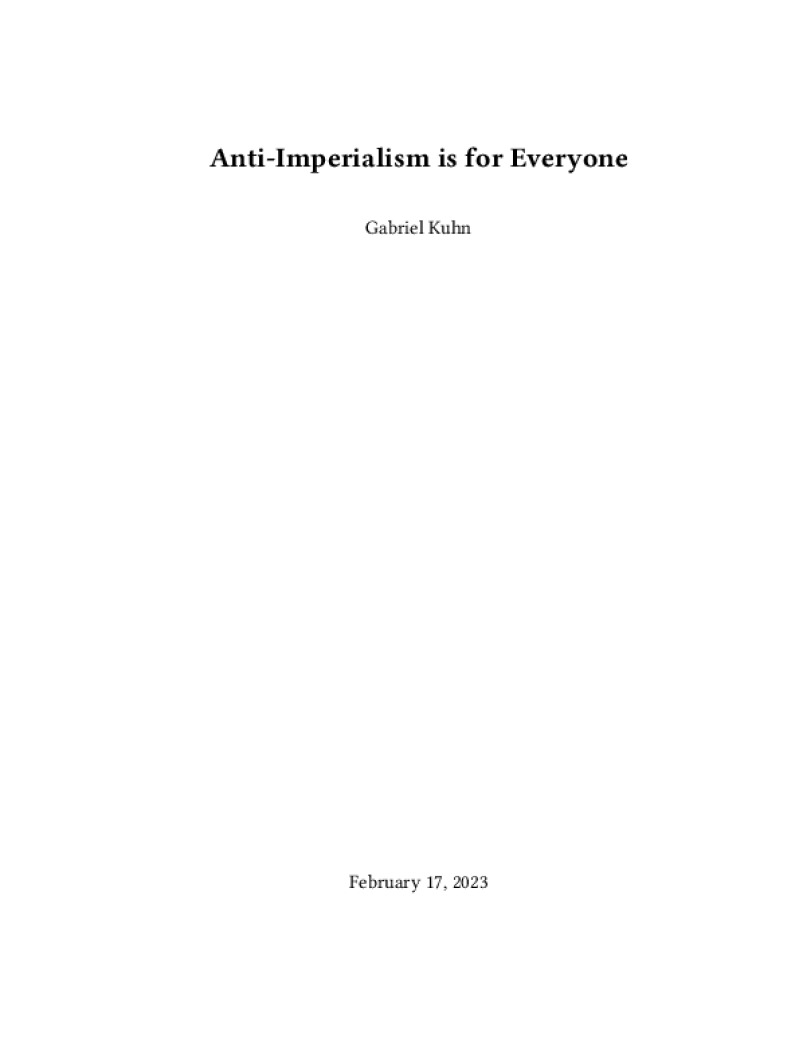 Anti-Imperialism is for Everyone

Gabriel Kuhn

February 17, 2023